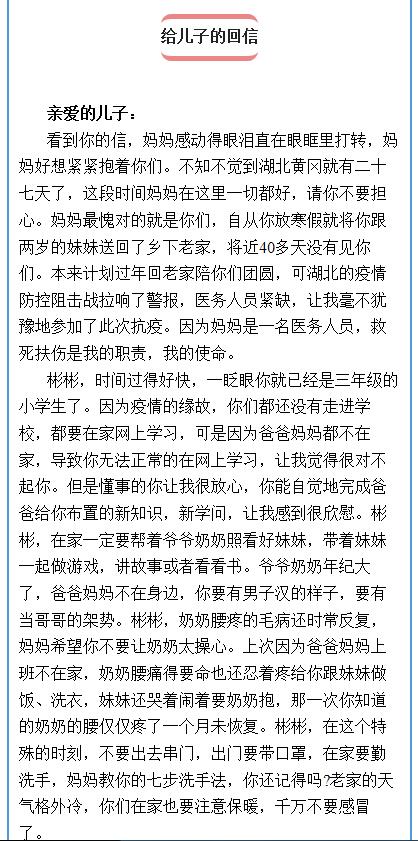 给儿子的回信

亲爱的儿子：

看到你的信，妈妈感动得眼泪直在眼眶里打转，妈妈好想紧紧抱着你们。不知不觉到湖北黄冈就有二十七天了，这段时间妈妈在这里一切都好，请你不要担心。妈妈最愧对的就是你们，自从你放寒假就将你跟两岁的妹妹送回了乡下老家，将近40多天没有见你们。本来计划过年回老家陪你们团圆，可湖北的疫情防控阻击战拉响了警报，医务人员紧缺，让我毫不犹豫地参加了此次抗疫。因为妈妈是一名医务人员，救死扶伤是我的职责，我的使命。

彬彬，时间过得好快，一眨眼你就已经是三年级的小学生了。因为疫情的缘故，你们都还没有走进学校，都要在家网上学习，可是因为爸爸妈妈都不在家，导致你无法正常的在网上学习，让我觉得很对不起你。但是懂事的你让我很放心，你能自觉地完成爸爸给你布置的新知识，新学问，让我感到很欣慰。彬彬，在家一定要帮着爷爷奶奶照看好妹妹，带着妹妹一起做游戏，讲故事或者看看书。爷爷奶奶年纪大了，爸爸妈妈不在身边，你要有男子汉的样子，要有当哥哥的架势。彬彬，奶奶腰疼的毛病还时常反复，妈妈希望你不要让奶奶太操心。上次因为爸爸妈妈上班不在家，奶奶腰痛得要命也还忍着疼给你跟妹妹做饭、洗衣，妹妹还哭着闹着要奶奶抱，那一次你知道的奶奶的腰仅仅疼了一个月未恢复。彬彬，在这个特殊的时刻，不要出去串门，出门要带口罩，在家要勤洗手，妈妈教你的七步洗手法，你还记得吗?老家的天气格外冷，你们在家也要注意保暖，千万不要感冒了。